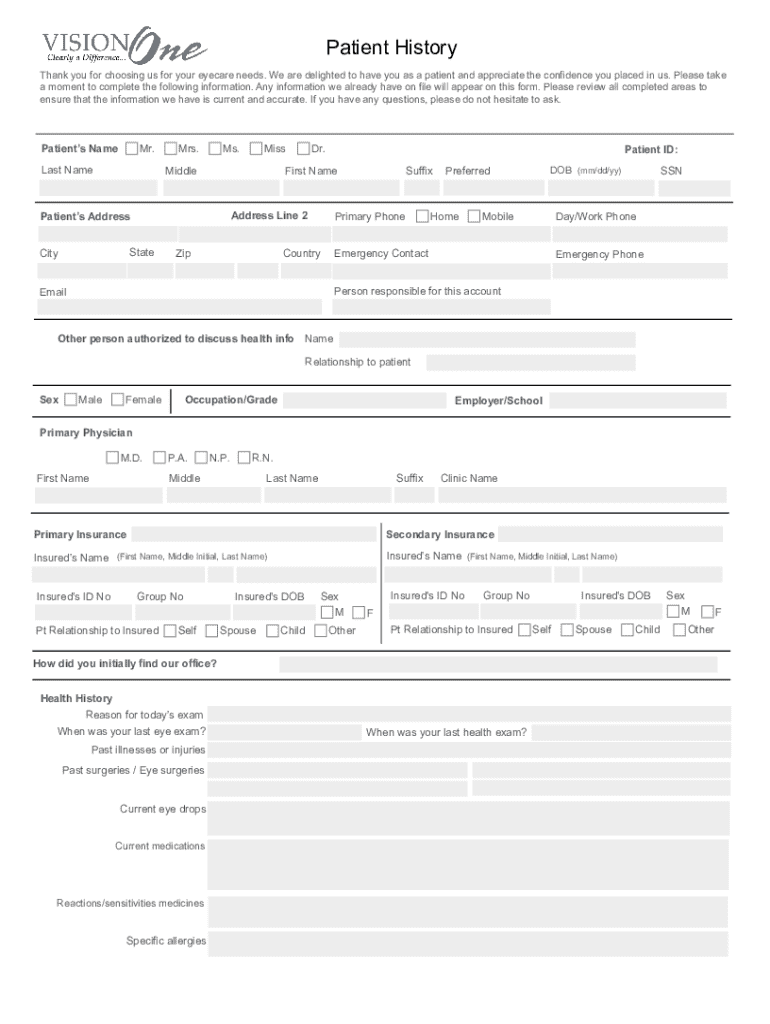 VISION One
Clearly a Difference...

Patient History

Thank you for choosing us for your eyecare needs. We are delighted to have you as a patient and appreciate the confidence you placed in us. Please take a moment to complete the following information. Any information we already have on file will appear on this form. Please review all completed areas to ensure that the information we have is current and accurate. If you have any questions, please do not hesitate to ask.

Patient's Name Mr. Mrs. Ms. Miss Dr.
Patient ID:
Last Name Middle First Name Suffix Preferred DOB (mm/dd/yy) SSN

Patient's Address Address Line 2 Primary Phone Home Mobile Day/Work Phone
City State Zip Country Emergency Contact Emergency Phone
Email Person responsible for this account

Other person authorized to discuss health info Name
Relationship to patient

Sex Male Female Occupation/Grade Employer/School

Primary Physician
M.D. P.A. N.P. R.N.
First Name Middle Last Name Suffix Clinic Name

Primary Insurance
Insured's Name (First Name, Middle Initial, Last Name)
Insured's ID No Group No Insured's DOB Sex
M F
Pt Relationship to Insured Self Spouse Child Other

Secondary Insurance
Insured's Name (First Name, Middle Initial, Last Name)
Insured's ID No Group No Insured's DOB Sex
M F
Pt Relationship to Insured Self Spouse Child Other

How did you initially find our office?

Health History
Reason for today's exam
When was your last eye exam? When was your last health exam?
Past illnesses or injuries
Past surgeries / Eye surgeries
Current eye drops
Current medications
Reactions/sensitivities medicines
Specific allergies